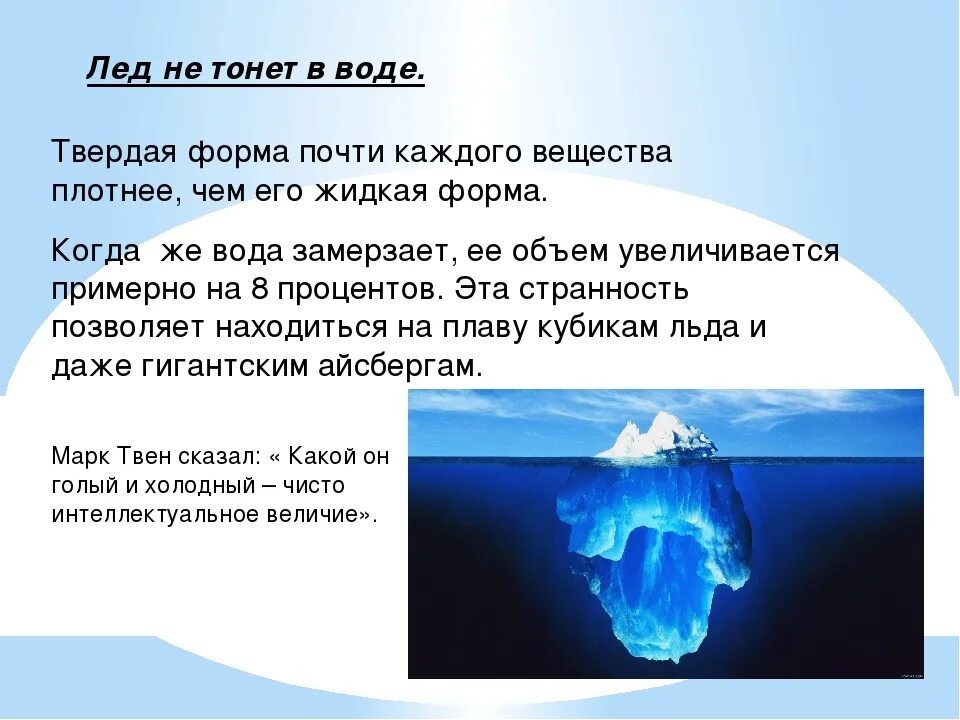 Лед не тонет в воде.

Твердая форма почти каждого вещества плотнее, чем его жидкая форма.

Когда же вода замерзает, ее объем увеличивается примерно на 8 процентов. Эта странность позволяет находиться на плаву кубикам льда и даже гигантским айсбергам.

Марк Твен сказал: « Какой он голый и холодный – чисто интеллектуальное величие».